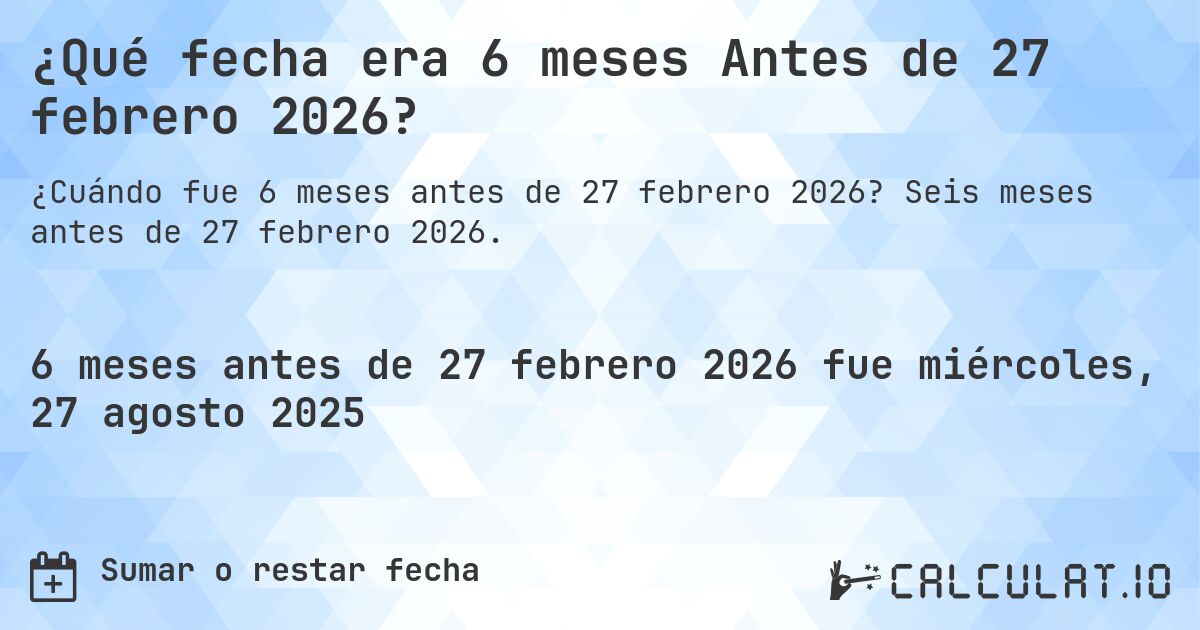 ¿Qué fecha era 6 meses Antes de 27 febrero 2026?

¿Cuándo fue 6 meses antes de 27 febrero 2026? Seis meses antes de 27 febrero 2026.

6 meses antes de 27 febrero 2026 fue miércoles, 27 agosto 2025

Sumar o restar fecha

CALCULAT.IO